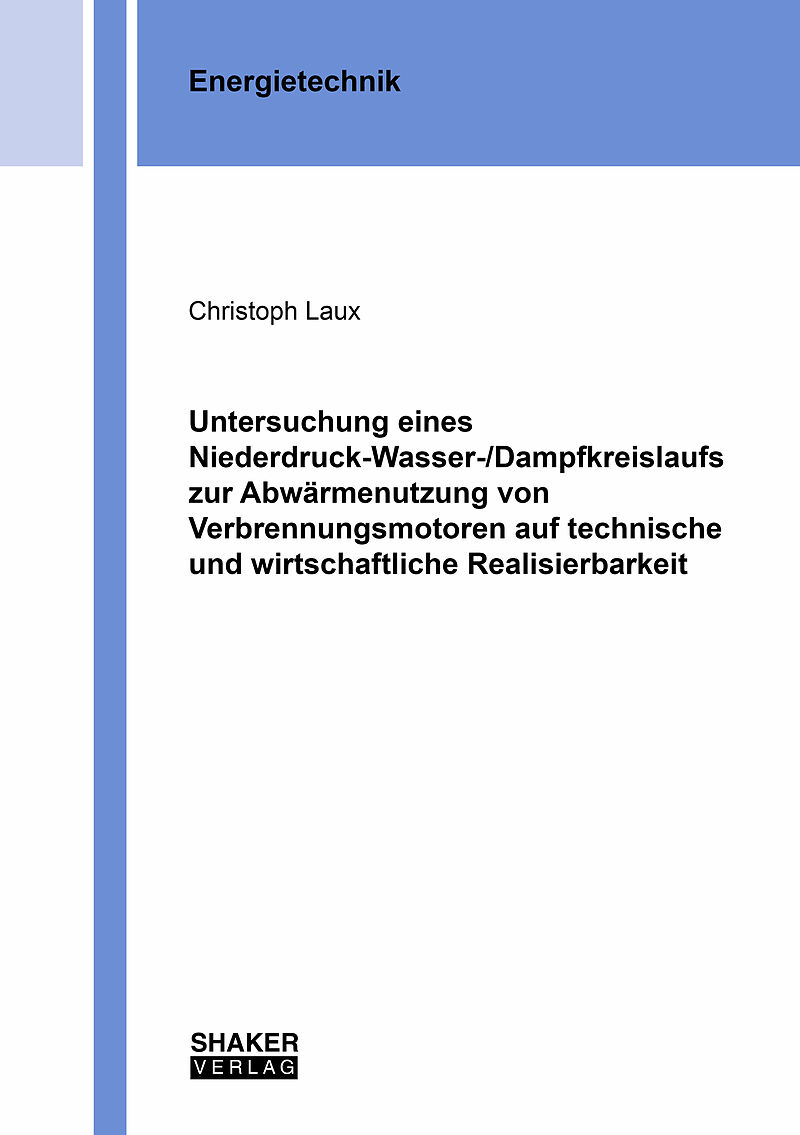 Energietechnik

Christoph Laux

Untersuchung eines Niederdruck-Wasser-/Dampfkreislaufs zur Abwärmenutzung von Verbrennungsmotoren auf technische und wirtschaftliche Realisierbarkeit

SHAKER
VERLAG